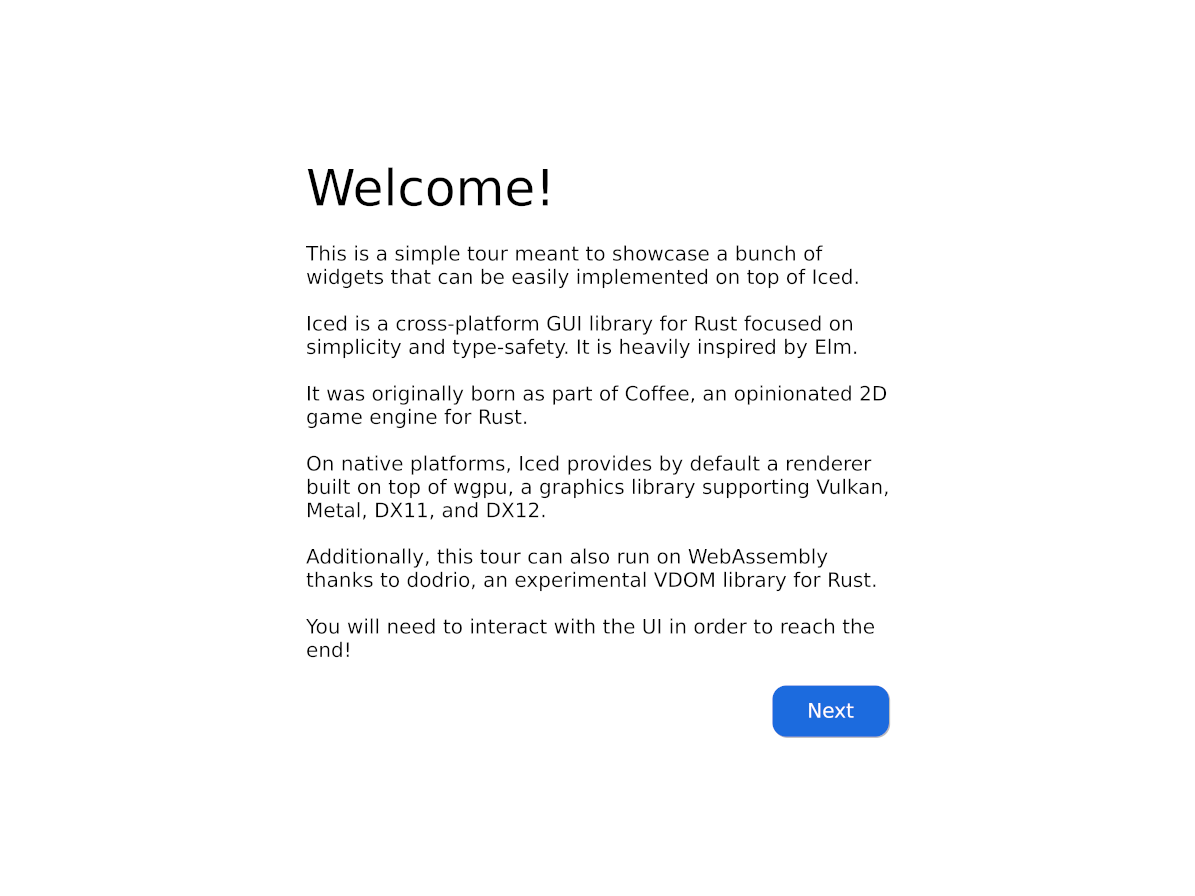 Welcome!

This is a simple tour meant to showcase a bunch of widgets that can be easily implemented on top of Iced.

Iced is a cross-platform GUI library for Rust focused on simplicity and type-safety. It is heavily inspired by Elm.

It was originally born as part of Coffee, an opinionated 2D game engine for Rust.

On native platforms, Iced provides by default a renderer built on top of wgpu, a graphics library supporting Vulkan, Metal, DX11, and DX12.

Additionally, this tour can also run on WebAssembly thanks to dodrio, an experimental VDOM library for Rust.

You will need to interact with the UI in order to reach the end!

Next